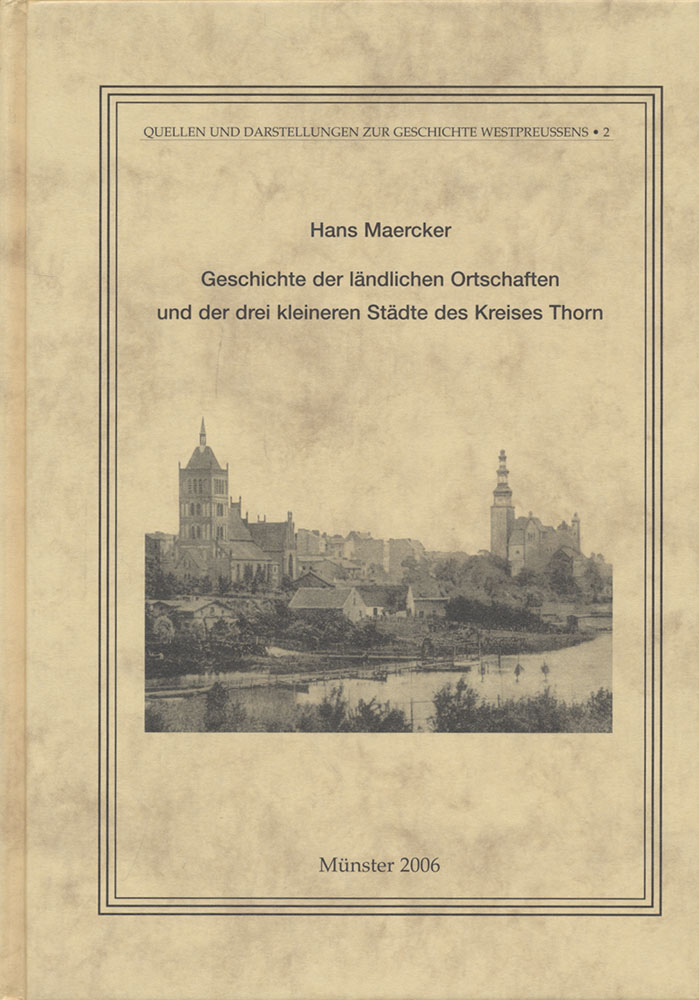 QUELLEN UND DARSTELLUNGEN ZUR GESCHICHTE WESTPREUSSENS • 2

Hans Maercker

Geschichte der ländlichen Ortschaften und der drei kleineren Städte des Kreises Thorn

Münster 2006